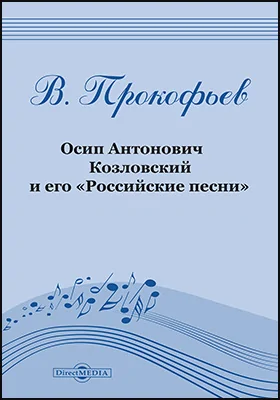 В. Прокофьев

Осип Антонович Козловский и его «Российские песни»

DirectMEDIA